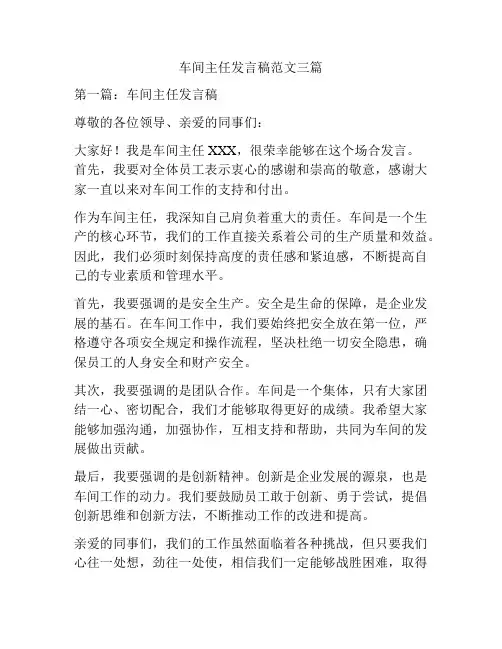 车间主任发言稿范文三篇

第一篇：车间主任发言稿

尊敬的各位领导、亲爱的同事们：

大家好！我是车间主任 XXX，很荣幸能够在这个场合发言。首先，我要对全体员工表示衷心的感谢和崇高的敬意，感谢大家一直以来对车间工作的支持和付出。

作为车间主任，我深知自己肩负着重大的责任。车间是一个生产的核心环节，我们的工作直接关系着公司的生产质量和效益。因此，我们必须时刻保持高度的责任感和紧迫感，不断提高自己的专业素质和管理水平。

首先，我要强调的是安全生产。安全是生命的保障，是企业发展的基石。在车间工作中，我们要始终把安全放在第一位，严格遵守各项安全规定和操作流程，坚决杜绝一切安全隐患，确保员工的人身安全和财产安全。

其次，我要强调的是团队合作。车间是一个集体，只有大家团结一心、密切配合，我们才能够取得更好的成绩。我希望大家能够加强沟通，加强协作，互相支持和帮助，共同为车间的发展做出贡献。

最后，我要强调的是创新精神。创新是企业发展的源泉，也是车间工作的动力。我们要鼓励员工敢于创新、勇于尝试，提倡创新思维和创新方法，不断推动工作的改进和提高。

亲爱的同事们，我们的工作虽然面临着各种挑战，但只要我们心往一处想，劲往一处使，相信我们一定能够战胜困难，取得